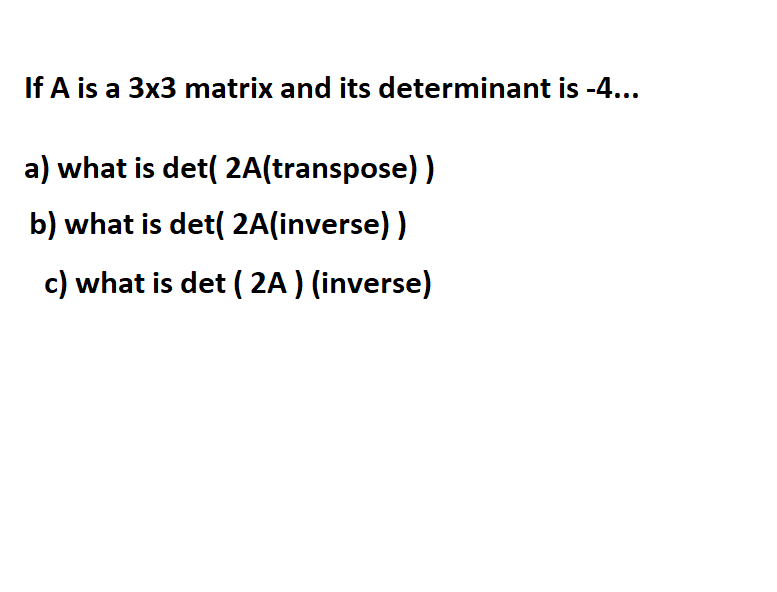 If A is a 3x3 matrix and its determinant is -4...

a) what is det( 2A(transpose) )

b) what is det( 2A(inverse) )

c) what is det ( 2A ) (inverse)